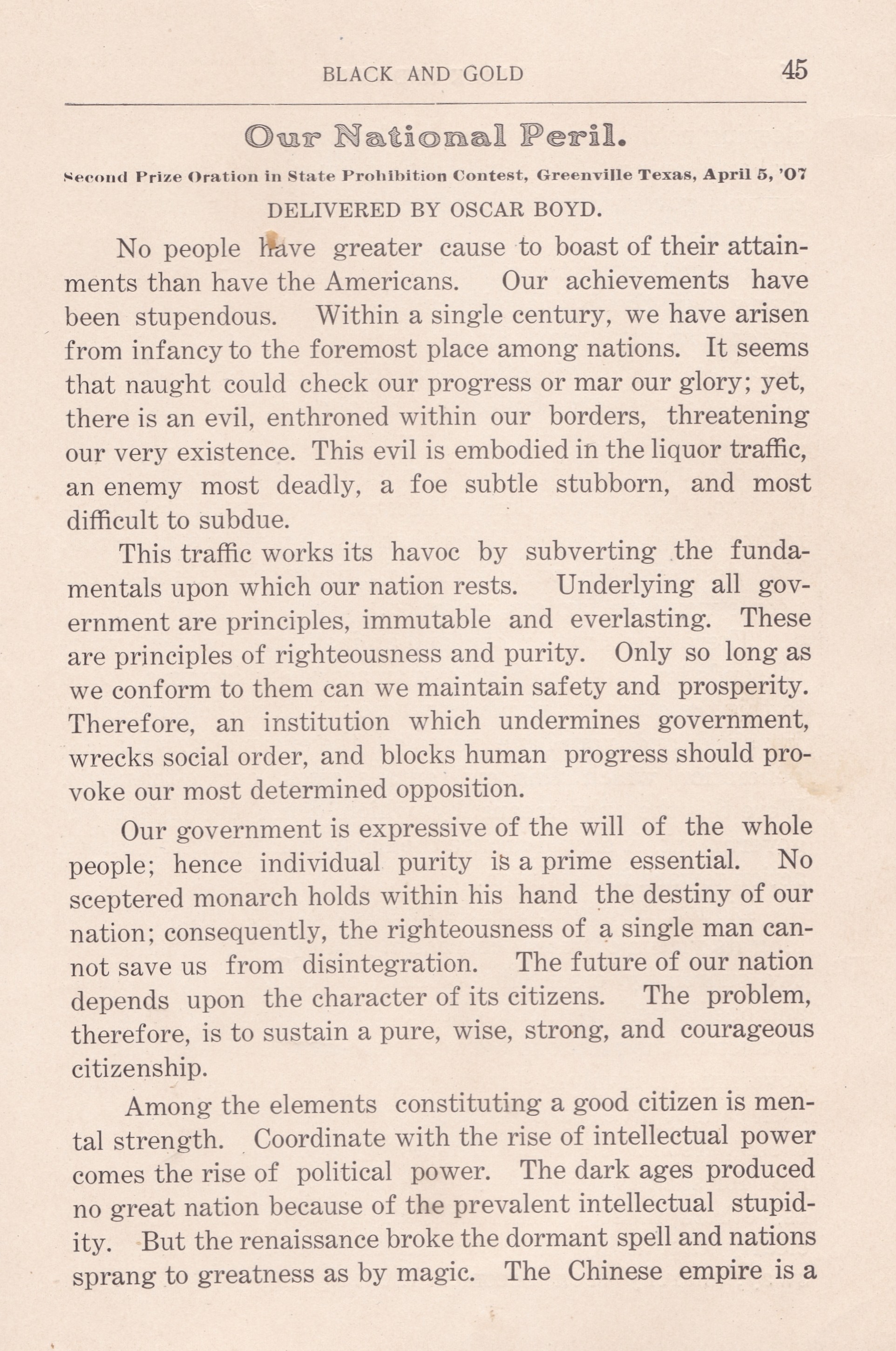 BLACK AND GOLD 45

Our National Peril.

Second Prize Oration in State Prohibition Contest, Greenville Texas, April 5, '07

DELIVERED BY OSCAR BOYD.

No people have greater cause to boast of their attainments than have the Americans. Our achievements have been stupendous. Within a single century, we have arisen from infancy to the foremost place among nations. It seems that naught could check our progress or mar our glory; yet, there is an evil, enthroned within our borders, threatening our very existence. This evil is embodied in the liquor traffic, an enemy most deadly, a foe subtle stubborn, and most difficult to subdue.

This traffic works its havoc by subverting the fundamentals upon which our nation rests. Underlying all government are principles, immutable and everlasting. These are principles of righteousness and purity. Only so long as we conform to them can we maintain safety and prosperity. Therefore, an institution which undermines government, wrecks social order, and blocks human progress should provoke our most determined opposition.

Our government is expressive of the will of the whole people; hence individual purity is a prime essential. No sceptered monarch holds within his hand the destiny of our nation; consequently, the righteousness of a single man cannot save us from disintegration. The future of our nation depends upon the character of its citizens. The problem, therefore, is to sustain a pure, wise, strong, and courageous citizenship.

Among the elements constituting a good citizen is mental strength. Coordinate with the rise of intellectual power comes the rise of political power. The dark ages produced no great nation because of the prevalent intellectual stupidity. But the renaissance broke the dormant spell and nations sprang to greatness as by magic. The Chinese empire is a